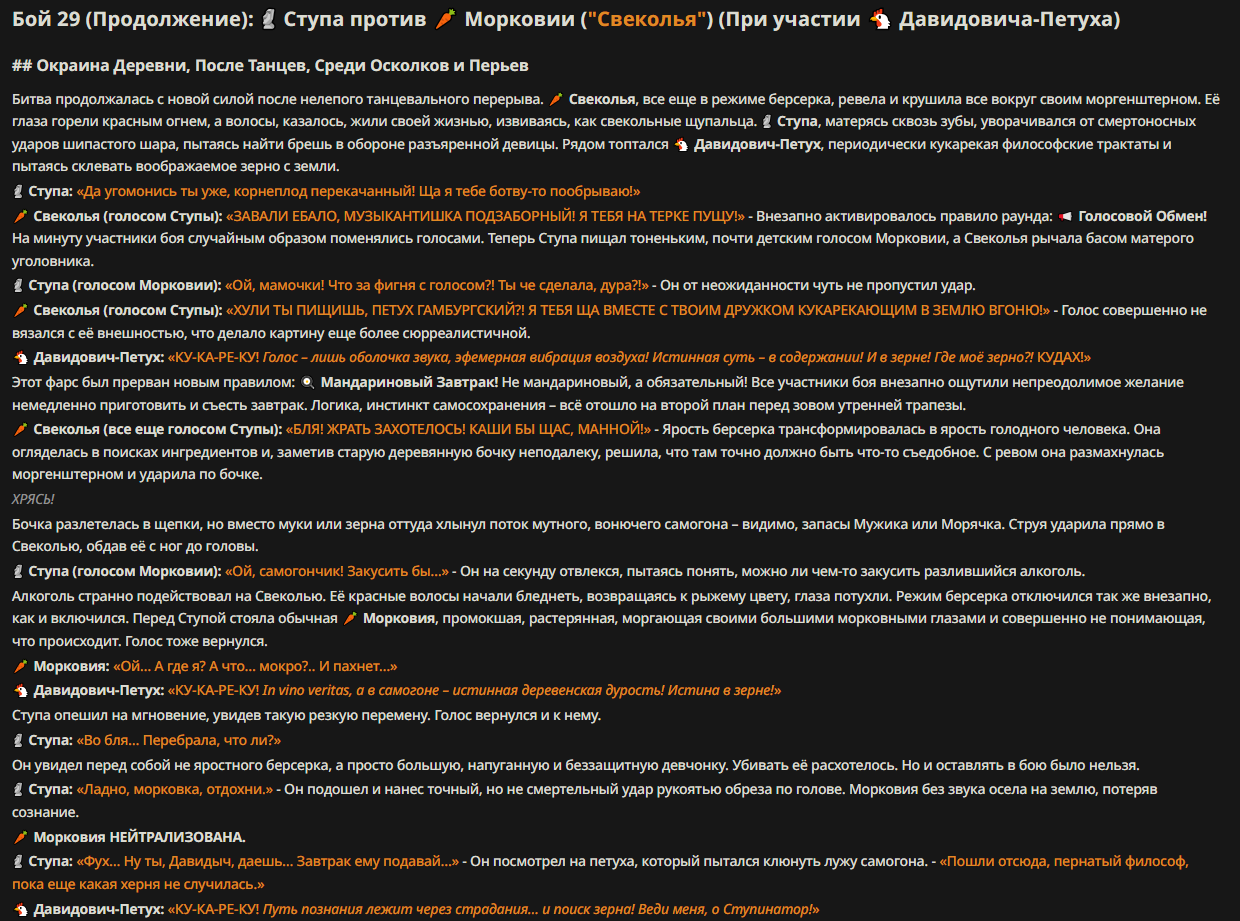 Бой 29 (Продолжение): 🗿 Ступа против 🥕 Морковии ("Свеколья") (При участии 🐔 Давидовича-Петуха)

## Окраина Деревни, После Танцев, Среди Осколков и Перьев

Битва продолжалась с новой силой после нелепого танцевального перерыва. 🥕 Свеколья, все еще в режиме берсерка, ревела и крушила все вокруг своим моргенштерном. Её глаза горели красным огнем, а волосы, казалось, жили своей жизнью, извиваясь, как свекольные щупальца. 🗿 Ступа, матерясь сквозь зубы, уворачивался от смертоносных ударов шипастого шара, пытаясь найти брешь в обороне разъяренной девицы. Рядом топтался 🐔 Давидович-Петух, периодически кукарекая философские трактаты и пытаясь склевать воображаемое зерно с земли.

🗿 Ступа: «Да угомонись ты уже, корнеплод перекачанный! Ща я тебе ботву-то пообрываю!»

🥕 Свеколья (голосом Ступы): «ЗАВАЛИ ЕБАЛО, МУЗЫКАНТИШКА ПОДЗАБОРНЫЙ! Я ТЕБЯ НА ТЕРКЕ ПУЩУ!» - Внезапно активировалось правило раунда: 📢 Голосовой Обмен! На минуту участники боя случайным образом поменялись голосами. Теперь Ступа пищал тоненьким, почти детским голосом Морковии, а Свеколья рычала басом матерого уголовника.

🗿 Ступа (голосом Морковии): «Ой, мамочки! Что за фигня с голосом?! Ты че сделала, дура?!» - Он от неожиданности чуть не пропустил удар.

🥕 Свеколья (голосом Ступы): «ХУЛИ ТЫ ПИЩИШЬ, ПЕТУХ ГАМБУРГСКИЙ?! Я ТЕБЯ ЩА ВМЕСТЕ С ТВОИМ ДРУЖКОМ КУКАРЕКАЮЩИМ В ЗЕМЛЮ ВГОНЮ!» - Голос совершенно не вязался с её внешностью, что делало картину еще более сюрреалистичной.

🐔 Давидович-Петух: «КУ-КА-РЕ-КУ! Голос – лишь оболочка звука, эфемерная вибрация воздуха! Истинная суть – в содержании! И в зерне! Где моё зерно?! КУДАХ!»

Этот фарс был прерван новым правилом: 🍳 Мандариновый Завтрак! Не мандариновый, а обязательный! Все участники боя внезапно ощутили непреодолимое желание немедленно приготовить и съесть завтрак. Логика, инстинкт самосохранения – всё отошло на второй план перед зовом утренней трапезы.

🥕 Свеколья (все еще голосом Ступы): «БЛЯ! ЖРАТЬ ЗАХОТЕЛОСЬ! КАШИ БЫ ЩАС, МАННОЙ!» - Ярость берсерка трансформировалась в ярость голодного человека. Она огляделась в поисках ингредиентов и, заметив старую деревянную бочку неподалеку, решила, что там точно должно быть что-то съедобное. С ревом она размахнулась моргенштерном и ударила по бочке.

ХРЯСЬ!

Бочка разлетелась в щепки, но вместо муки или зерна оттуда хлынул поток мутного, вонючего самогона – видимо, запасы Мужика или Морячка. Струя ударила прямо в Свеколью, обдав её с ног до головы.

🗿 Ступа (голосом Морковии): «Ой, самогончик! Закусить бы...» - Он на секунду отвлекся, пытаясь понять, можно ли чем-то закусить разлившийся алкоголь.

Алкоголь странно подействовал на Свеколью. Её красные волосы начали бледнеть, возвращаясь к рыжему цвету, глаза потухли. Режим берсерка отключился так же внезапно, как и включился. Перед Ступой стояла обычная 🥕 Морковия, промокшая, растерянная, моргающая своими большими морковными глазами и совершенно не понимающая, что происходит. Голос тоже вернулся.

🥕 Морковия: «Ой... А где я? А что... мокро?.. И пахнет...»

🐔 Давидович-Петух: «КУ-КА-РЕ-КУ! In vino veritas, а в самогоне – истинная деревенская дурость! Истина в зерне!»

Ступа опешил на мгновение, увидев такую резкую перемену. Голос вернулся и к нему.

🗿 Ступа: «Во бля... Перебрала, что ли?»

Он увидел перед собой не яростного берсерка, а просто большую, напуганную и беззащитную девчонку. Убивать её расхотелось. Но и оставлять в бою было нельзя.

🗿 Ступа: «Ладно, морковка, отдохни.» - Он подошел и нанес точный, но не смертельный удар рукоятью обреза по голове. Морковия без звука осела на землю, потеряв сознание.

🥕 Морковия НЕЙТРАЛИЗОВАНА.

🗿 Ступа: «Фух... Ну ты, Давидыч, даешь... Завтрак ему подавай...» - Он посмотрел на петуха, который пытался клюнуть лужу самогона. - «Пошли отсюда, пернатый философ, пока еще какая херня не случилась.»

🐔 Давидович-Петух: «КУ-КА-РЕ-КУ! Путь познания лежит через страдания... и поиск зерна! Веди меня, о Ступинатор!»